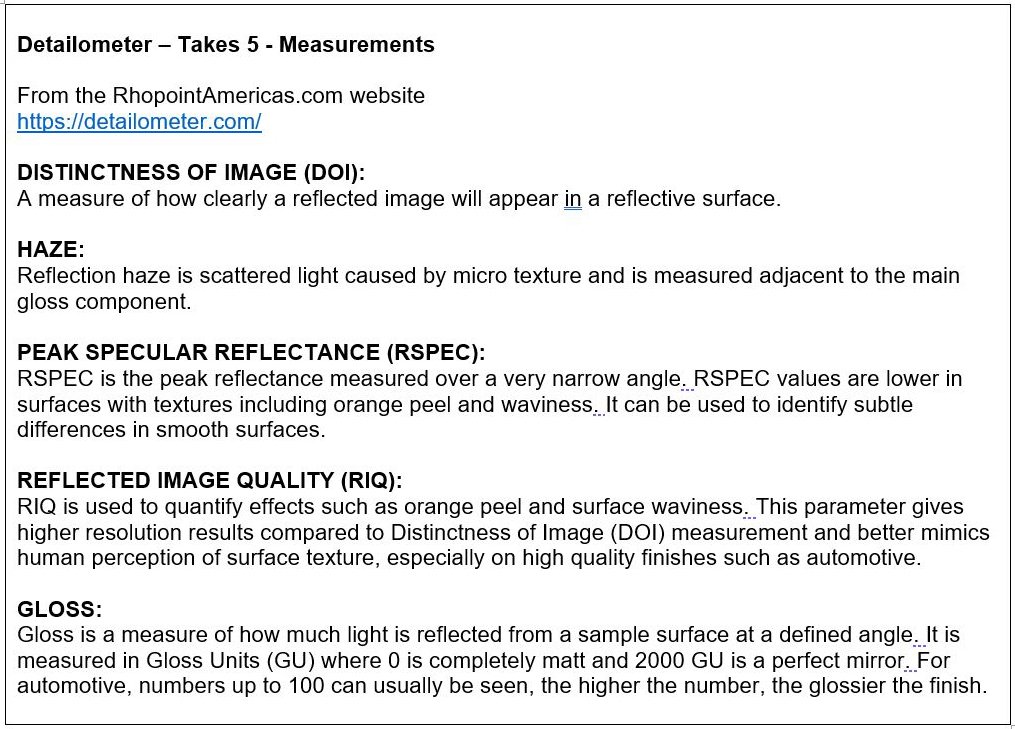 Detailometer – Takes 5 - Measurements

From the RhopointAmericas.com website
https://detailometer.com/

DISTINCTNESS OF IMAGE (DOI):
A measure of how clearly a reflected image will appear in a reflective surface.

HAZE:
Reflection haze is scattered light caused by micro texture and is measured adjacent to the main gloss component.

PEAK SPECULAR REFLECTANCE (RSPEC):
RSPEC is the peak reflectance measured over a very narrow angle. RSPEC values are lower in surfaces with textures including orange peel and waviness. It can be used to identify subtle differences in smooth surfaces.

REFLECTED IMAGE QUALITY (RIQ):
RIQ is used to quantify effects such as orange peel and surface waviness. This parameter gives higher resolution results compared to Distinctness of Image (DOI) measurement and better mimics human perception of surface texture, especially on high quality finishes such as automotive.

GLOSS:
Gloss is a measure of how much light is reflected from a sample surface at a defined angle. It is measured in Gloss Units (GU) where 0 is completely matt and 2000 GU is a perfect mirror. For automotive, numbers up to 100 can usually be seen, the higher the number, the glossier the finish.